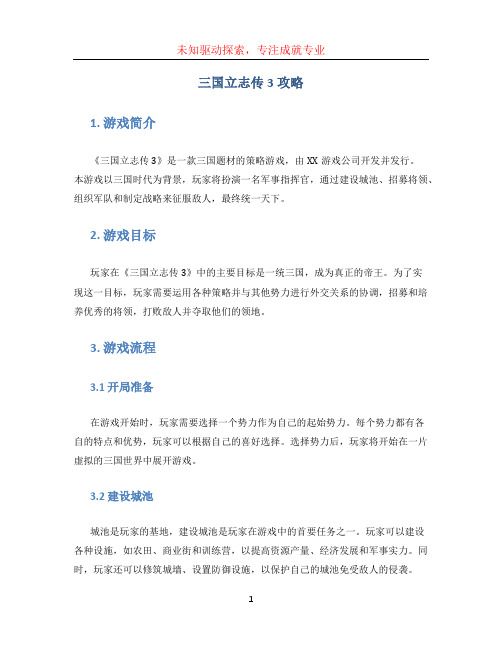 未知驱动探索，专注成就专业

三国立志传 3 攻略

1. 游戏简介

《三国立志传 3》是一款三国题材的策略游戏，由 XX 游戏公司开发并发行。本游戏以三国时代为背景，玩家将扮演一名军事指挥官，通过建设城池、招募将领、组织军队和制定战略来征服敌人，最终统一天下。

2. 游戏目标

玩家在《三国立志传 3》中的主要目标是一统三国，成为真正的帝王。为了实现这一目标，玩家需要运用各种策略并与其他势力进行外交关系的协调，招募和培养优秀的将领，打败敌人并夺取他们的领地。

3. 游戏流程

3.1 开局准备

在游戏开始时，玩家需要选择一个势力作为自己的起始势力。每个势力都有各自的特点和优势，玩家可以根据自己的喜好选择。选择势力后，玩家将开始在一片虚拟的三国世界中展开游戏。

3.2 建设城池

城池是玩家的基地，建设城池是玩家在游戏中的首要任务之一。玩家可以建设各种设施，如农田、商业街和训练营，以提高资源产量、经济发展和军事实力。同时，玩家还可以修筑城墙、设置防御设施，以保护自己的城池免受敌人的侵袭。

1